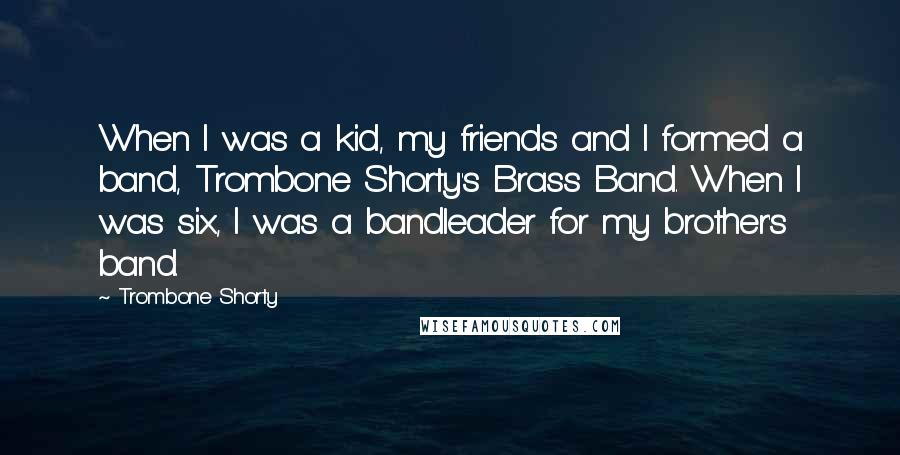 When I was a kid, my friends and I formed a band, Trombone Shorty's Brass Band. When I was six, I was a bandleader for my brother's band.

~ Trombone Shorty

WISEFAMOUSQUOTES.COM